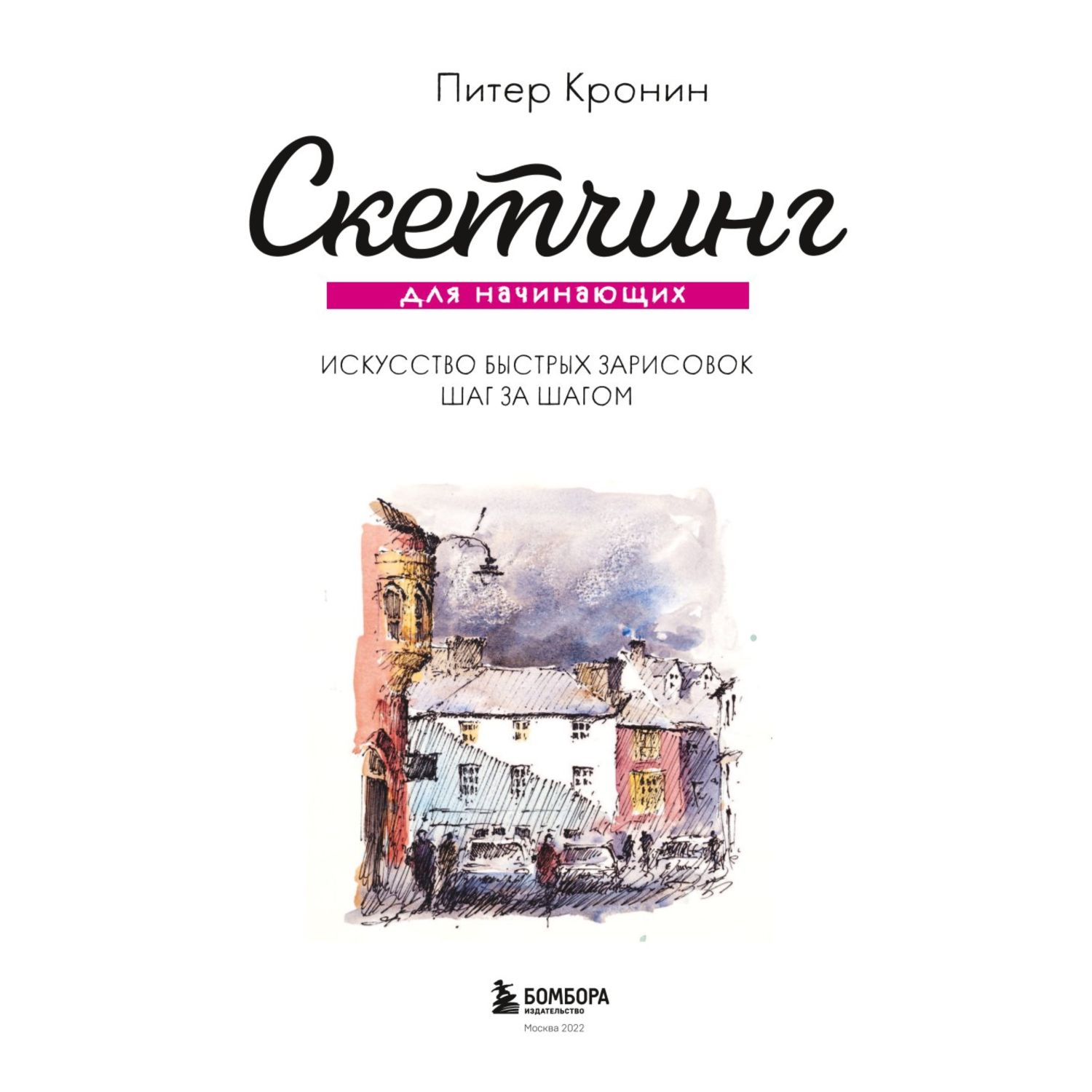 Питер Кронин

Скетчинг

для начинающих

ИСКУССТВО БЫСТРЫХ ЗАРИСОВОК
ШАГ ЗА ШАГОМ

БОМБОРА
ИЗДАТЕЛЬСТВО

Москва 2022